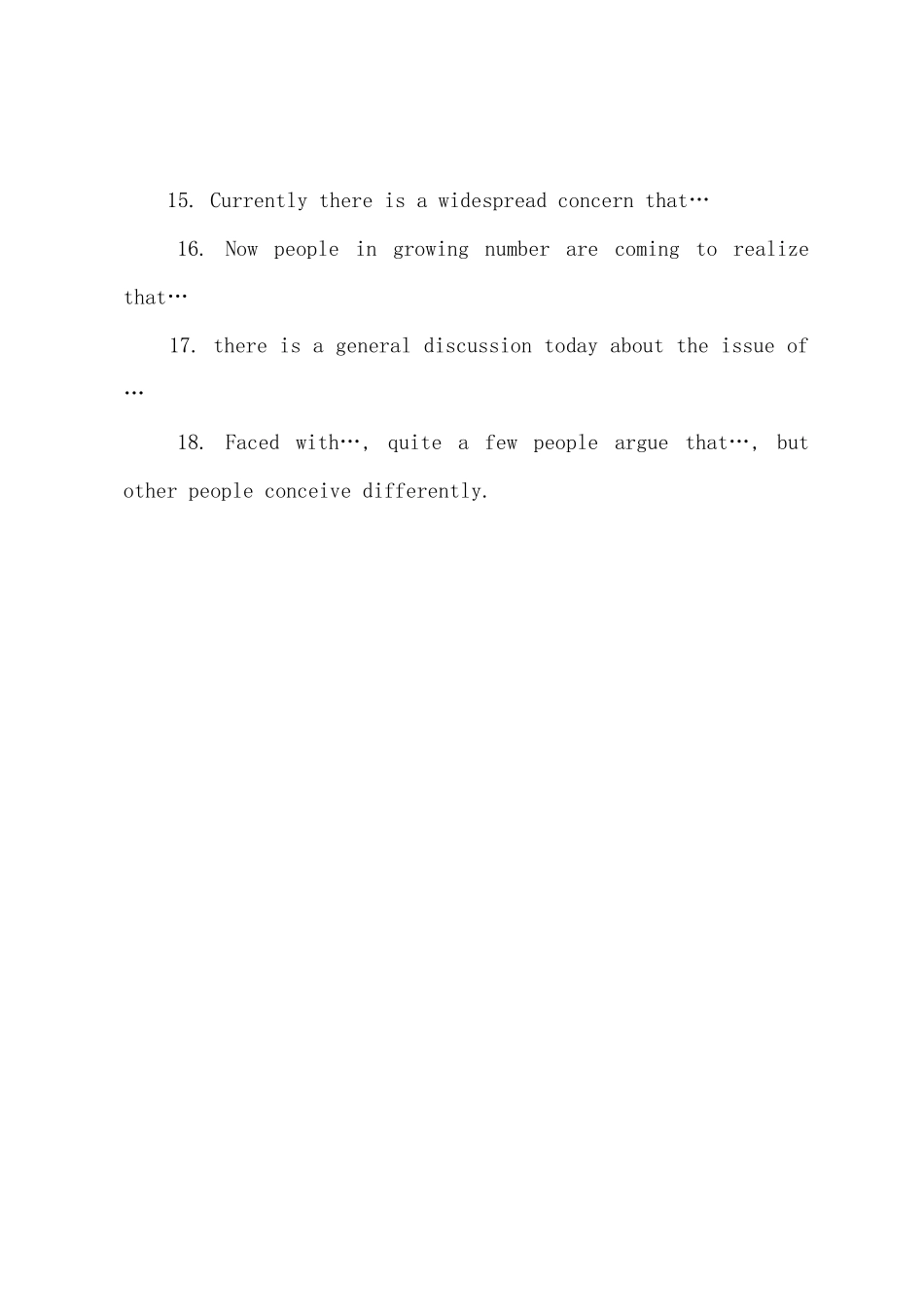 15. Currently there is a widespread concern that…

16. Now people in growing number are coming to realize that…

17. there is a general discussion today about the issue of …

18. Faced with…, quite a few people argue that…, but other people conceive differently.